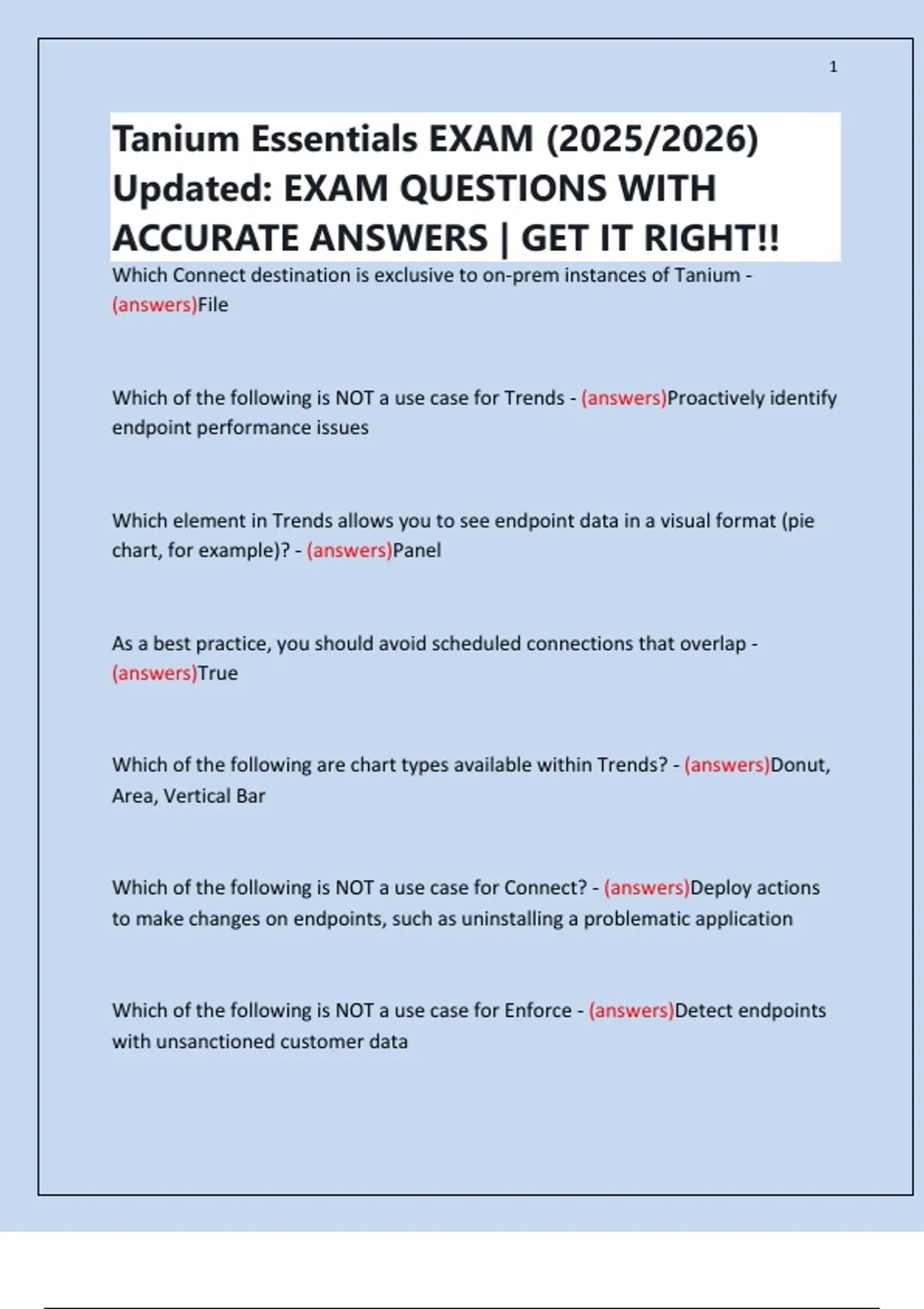 1

Tanium Essentials EXAM (2025/2026) Updated: EXAM QUESTIONS WITH ACCURATE ANSWERS | GET IT RIGHT!!

Which Connect destination is exclusive to on-prem instances of Tanium - (answers)File

Which of the following is NOT a use case for Trends - (answers)Proactively identify endpoint performance issues

Which element in Trends allows you to see endpoint data in a visual format (pie chart, for example)? - (answers)Panel

As a best practice, you should avoid scheduled connections that overlap - (answers)True

Which of the following are chart types available within Trends? - (answers)Donut, Area, Vertical Bar

Which of the following is NOT a use case for Connect? - (answers)Deploy actions to make changes on endpoints, such as uninstalling a problematic application

Which of the following is NOT a use case for Enforce - (answers)Detect endpoints with unsanctioned customer data